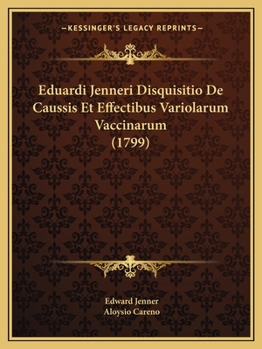 —KESSINGER'S LEGACY REPRINTS—

Eduardi Jenneri Disquisitio De Caussis Et Effectibus Variolarum Vaccinarum (1799)

Edward Jenner
Aloysio Careno